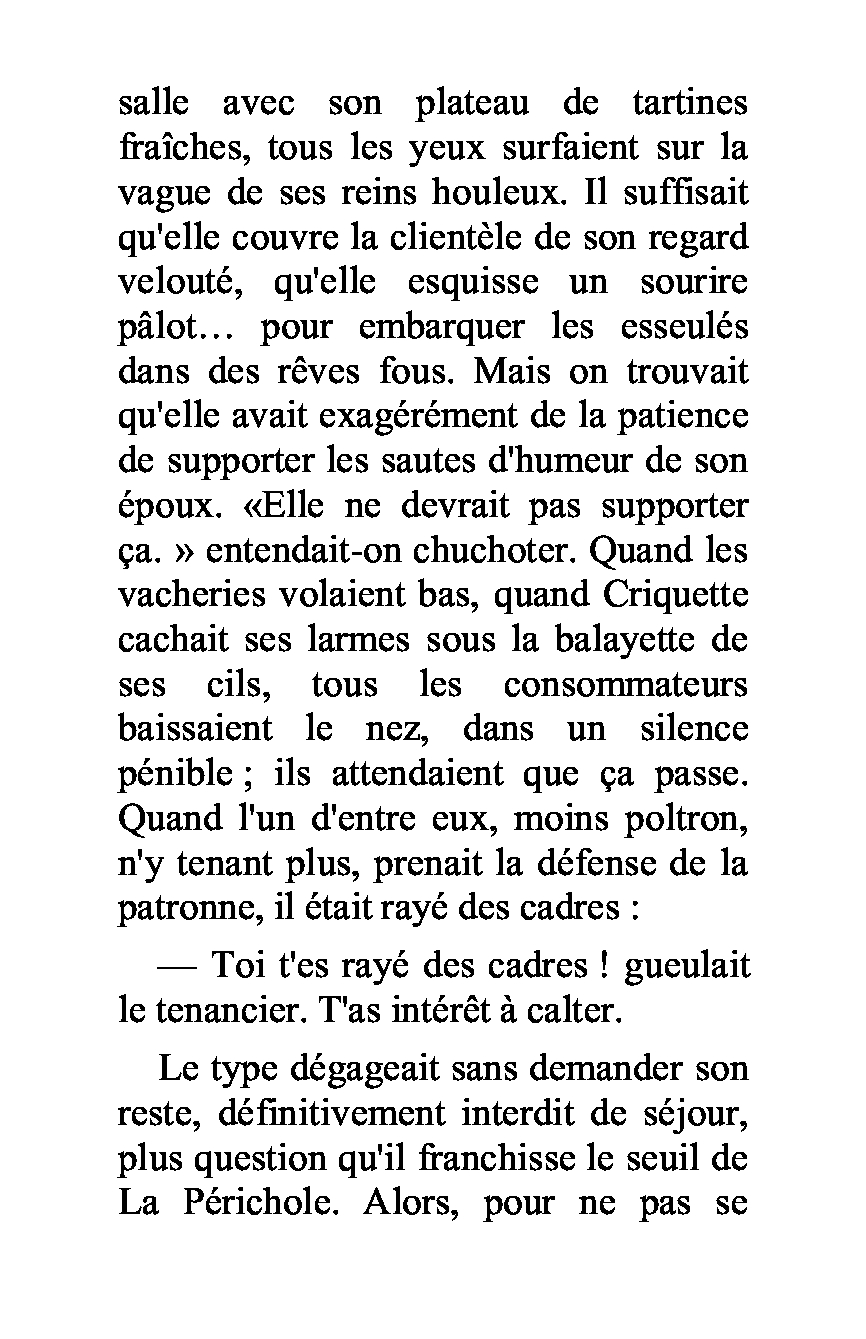 salle avec son plateau de tartines fraîches, tous les yeux surfaient sur la vague de ses reins houleux. Il suffisait qu'elle couvre la clientèle de son regard velouté, qu'elle esquisse un sourire pâlot… pour embarquer les esseulés dans des rêves fous. Mais on trouvait qu'elle avait exagérément de la patience de supporter les sautes d'humeur de son époux. «Elle ne devrait pas supporter ça. » entendait-on chuchoter. Quand les vacheries volaient bas, quand Criquette cachait ses larmes sous la balayette de ses cils, tous les consommateurs baissaient le nez, dans un silence pénible ; ils attendaient que ça passe. Quand l'un d'entre eux, moins poltron, n'y tenant plus, prenait la défense de la patronne, il était rayé des cadres :

— Toi t'es rayé des cadres ! gueulait le tenancier. T'as intérêt à calter.

Le type dégageait sans demander son reste, définitivement interdit de séjour, plus question qu'il franchisse le seuil de La Périchole. Alors, pour ne pas se